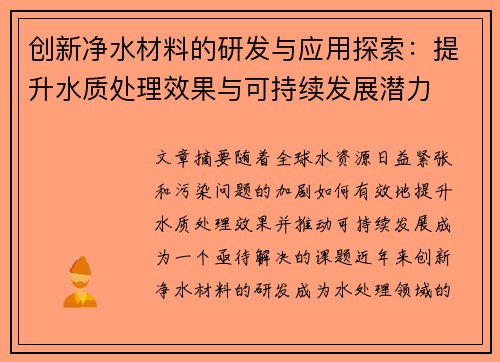 创新净水材料的研发与应用探索：提升水质处理效果与可持续发展潜力

文章摘要随着全球水资源日益紧张和污染问题的加剧如何有效地提升水质处理效果并推动可持续发展成为一个亟待解决的课题近年来创新净水材料的研发成为水处理领域的